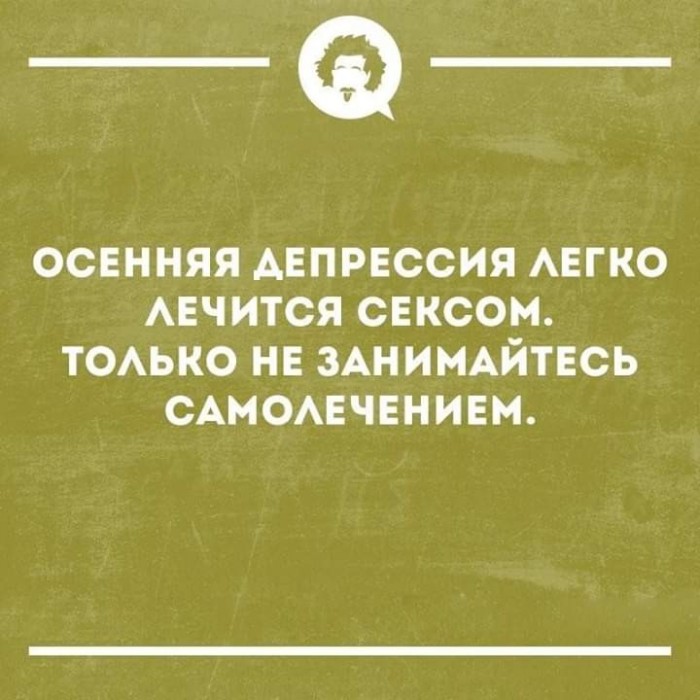 ОСЕННЯЯ ДЕПРЕССИЯ ЛЕГКО ЛЕЧИТСЯ СЕКСОМ. ТОЛЬКО НЕ ЗАНИМАЙТЕСЬ САМОЛЕЧЕНИЕМ.